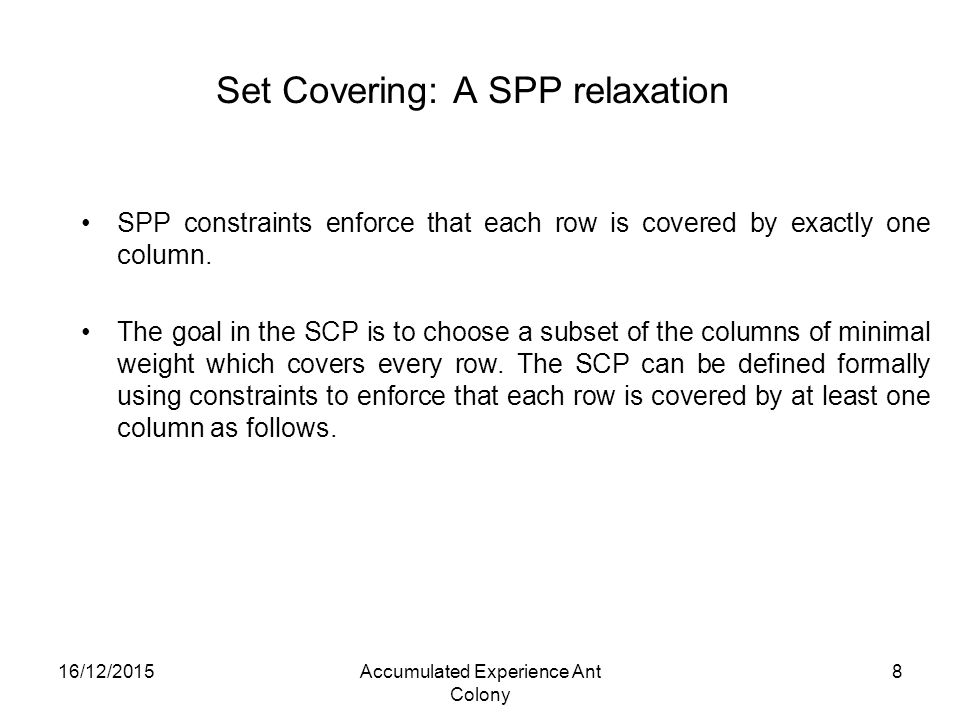 Set Covering: A SPP relaxation

• SPP constraints enforce that each row is covered by exactly one column.

• The goal in the SCP is to choose a subset of the columns of minimal weight which covers every row. The SCP can be defined formally using constraints to enforce that each row is covered by at least one column as follows.

16/12/2015

Accumulated Experience Ant Colony

8